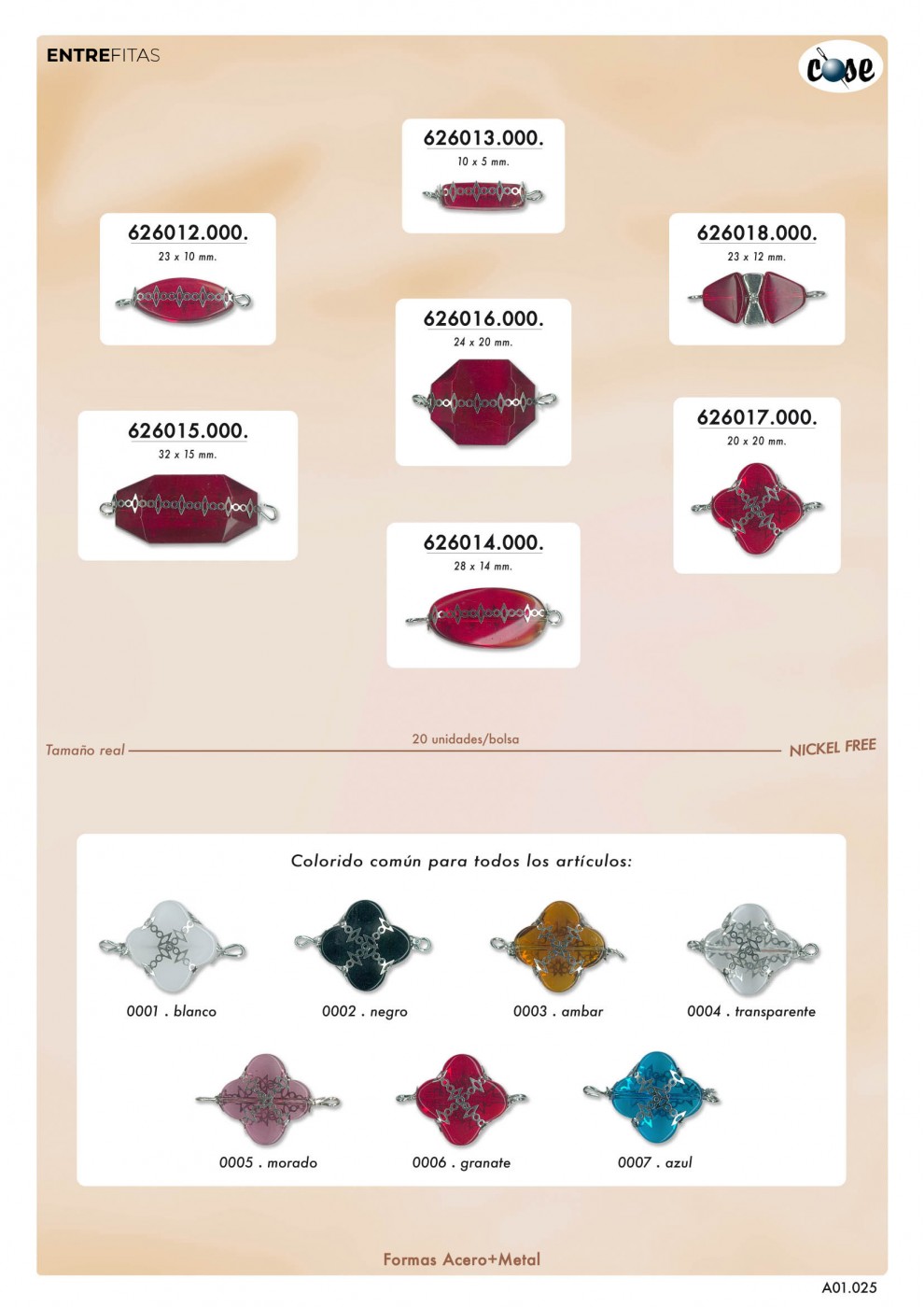 ENTREFITAS

cose

626013.000.
10 x 5 mm.

626012.000.
23 x 10 mm.

626018.000.
23 x 12 mm.

626016.000.
24 x 20 mm.

626015.000.
32 x 15 mm.

626017.000.
20 x 20 mm.

626014.000.
28 x 14 mm.

Tamaño real

20 unidades/bolsa

NICKEL FREE

Colorido común para todos los artículos:

0001 . blanco

0002 . negro

0003 . ambar

0004 . transparente

0005 . morado

0006 . granate

0007 . azul

Formas Acero+Metal

A01.025